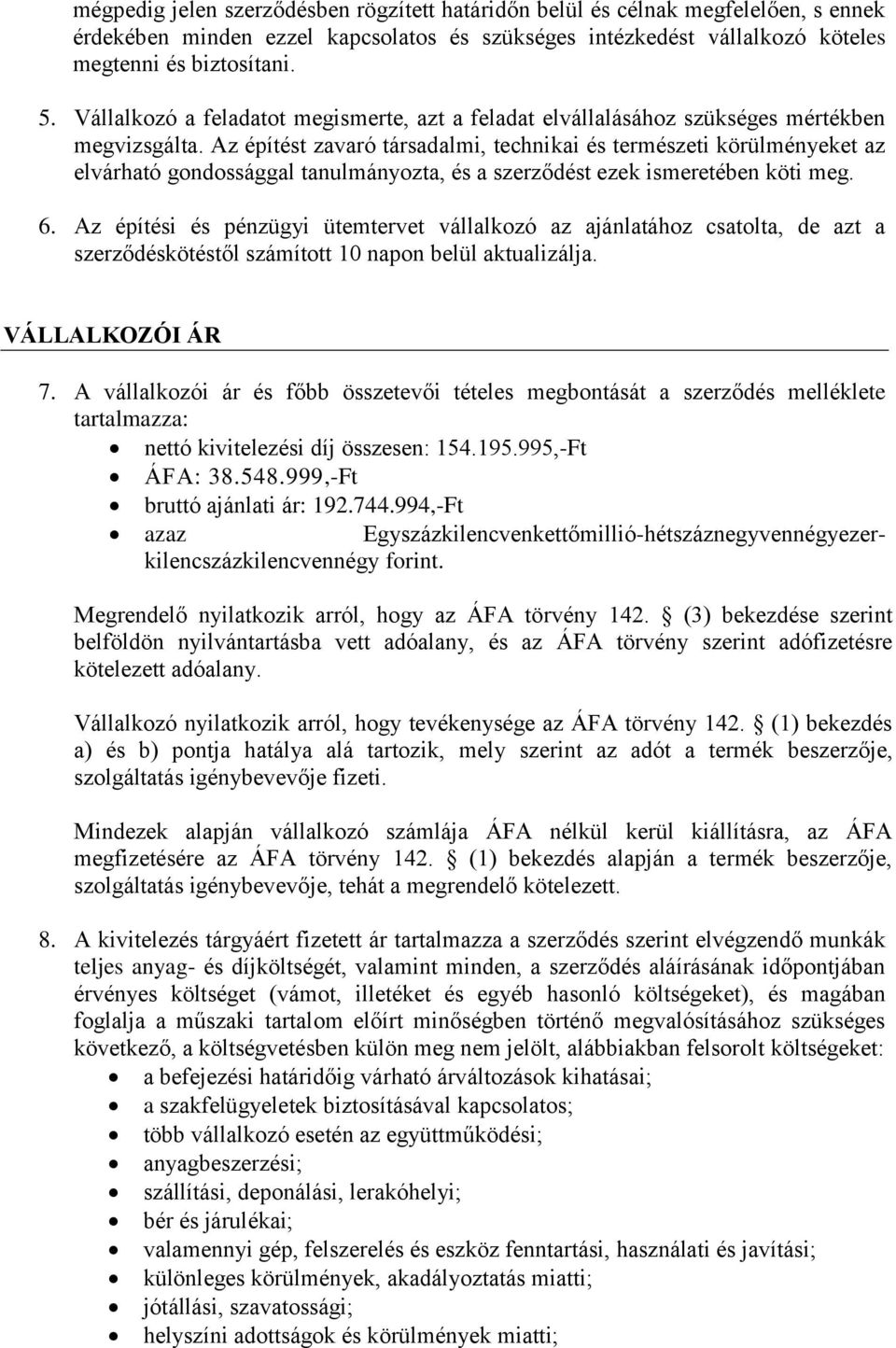 mégpedig jelen szerződésben rögzített határidőn belül és célnak megfelelően, s ennek érdekében minden ezzel kapcsolatos és szükséges intézkedést vállalkozó köteles megtenni és biztosítani.

5. Vállalkozó a feladatot megismerte, azt a feladat elvállalásához szükséges mértékben megvizsgálta. Az építést zavaró társadalmi, technikai és természeti körülményeket az elvárható gondossággal tanulmányozta, és a szerződést ezek ismeretében köti meg.

6. Az építési és pénzügyi ütemtervet vállalkozó az ajánlatához csatolta, de azt a szerződéskötéstől számított 10 napon belül aktualizálja.

VÁLLALKOZÓI ÁR

7. A vállalkozói ár és főbb összetevői tételes megbontását a szerződés melléklete tartalmazza:
• nettó kivitelezési díj összesen: 154.195.995,-Ft
• ÁFA: 38.548.999,-Ft
• bruttó ajánlati ár: 192.744.994,-Ft
• azaz Egyszázkilencvenkettőmillió-hétszáznegyvennégyezer-kilencszázkilencvennégy forint.

Megrendelő nyilatkozik arról, hogy az ÁFA törvény 142. § (3) bekezdése szerint belföldön nyilvántartásba vett adóalany, és az ÁFA törvény szerint adófizetésre kötelezett adóalany.

Vállalkozó nyilatkozik arról, hogy tevékenysége az ÁFA törvény 142. § (1) bekezdés a) és b) pontja hatálya alá tartozik, mely szerint az adót a termék beszerzője, szolgáltatás igénybevevője fizeti.

Mindezek alapján vállalkozó számlája ÁFA nélkül kerül kiállításra, az ÁFA megfizetésére az ÁFA törvény 142. § (1) bekezdés alapján a termék beszerzője, szolgáltatás igénybevevője, tehát a megrendelő kötelezett.

8. A kivitelezés tárgyáért fizetett ár tartalmazza a szerződés szerint elvégzendő munkák teljes anyag- és díjköltségét, valamint minden, a szerződés aláírásának időpontjában érvényes költséget (vámot, illetéket és egyéb hasonló költségeket), és magában foglalja a műszaki tartalom előírt minőségben történő megvalósításához szükséges következő, a költségvetésben külön meg nem jelölt, alábbiakban felsorolt költségeket:
• a befejezési határidőig várható árváltozások kihatásai;
• a szakfelügyeletek biztosításával kapcsolatos;
• több vállalkozó esetén az együttműködési;
• anyagbeszerzési;
• szállítási, deponálási, lerakóhelyi;
• bér és járulékai;
• valamennyi gép, felszerelés és eszköz fenntartási, használati és javítási;
• különleges körülmények, akadályoztatás miatti;
• jótállási, szavatossági;
• helyszíni adottságok és körülmények miatti;